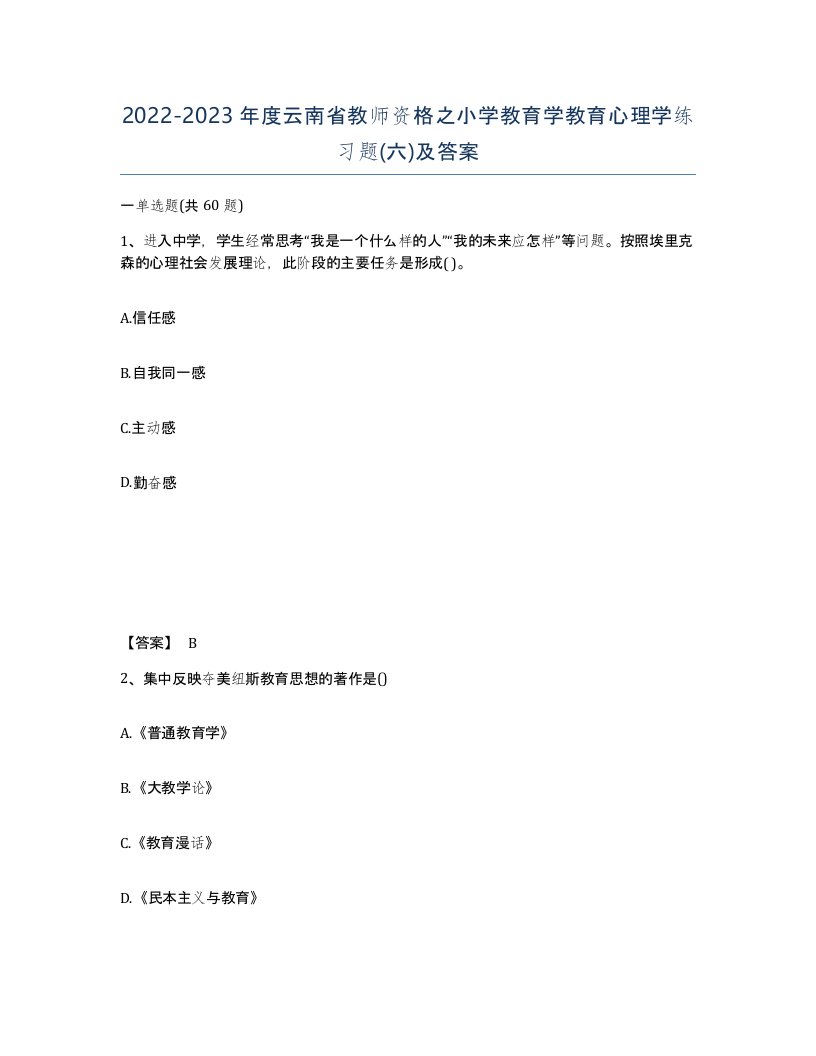 2022-2023年度云南省教师资格之小学教育学教育心理学练习题(六)及答案

一单选题(共 60 题)

1、进入中学，学生经常思考“我是一个什么样的人”“我的未来应怎样”等问题。按照埃里克森的心理社会发展理论，此阶段的主要任务是形成( )。

A.信任感

B.自我同一感

C.主动感

D.勤奋感

【答案】 B

2、集中反映夸美纽斯教育思想的著作是()

A.《普通教育学》

B.《大教学论》

C.《教育漫话》

D.《民本主义与教育》